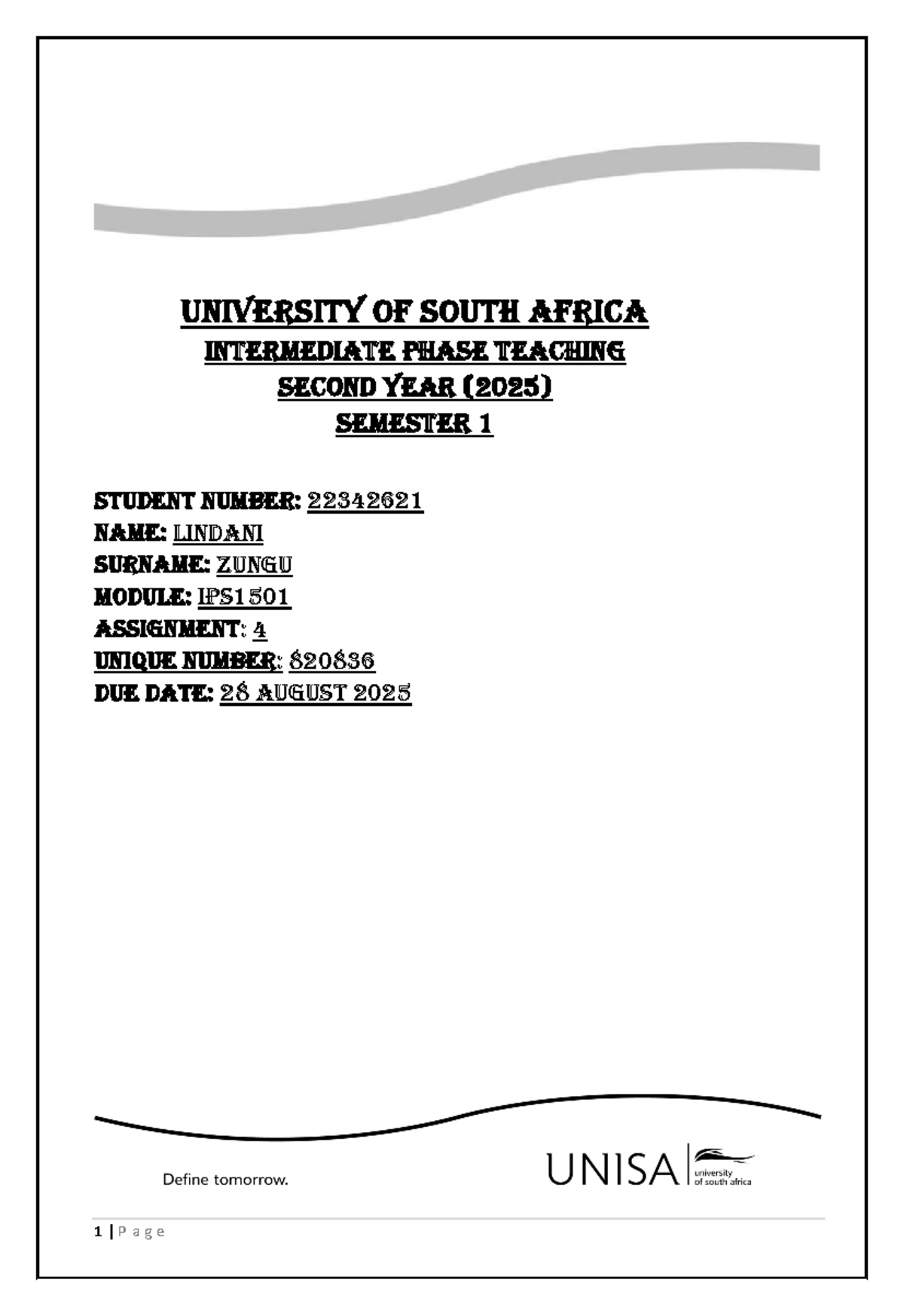 UNIVERSITY OF SOUTH AFRICA
INTERMEDIATE PHASE TEACHING
SECOND YEAR (2025)
SEMESTER 1

STUDENT NUMBER: 22342621
NAME: LINDANI
SURNAME: ZUNGU
MODULE: IPS1501
ASSIGNMENT: 4
UNIQUE NUMBER: 820836
DUE DATE: 28 AUGUST 2025

Define tomorrow.

UNISA university of south africa

1 | P a g e